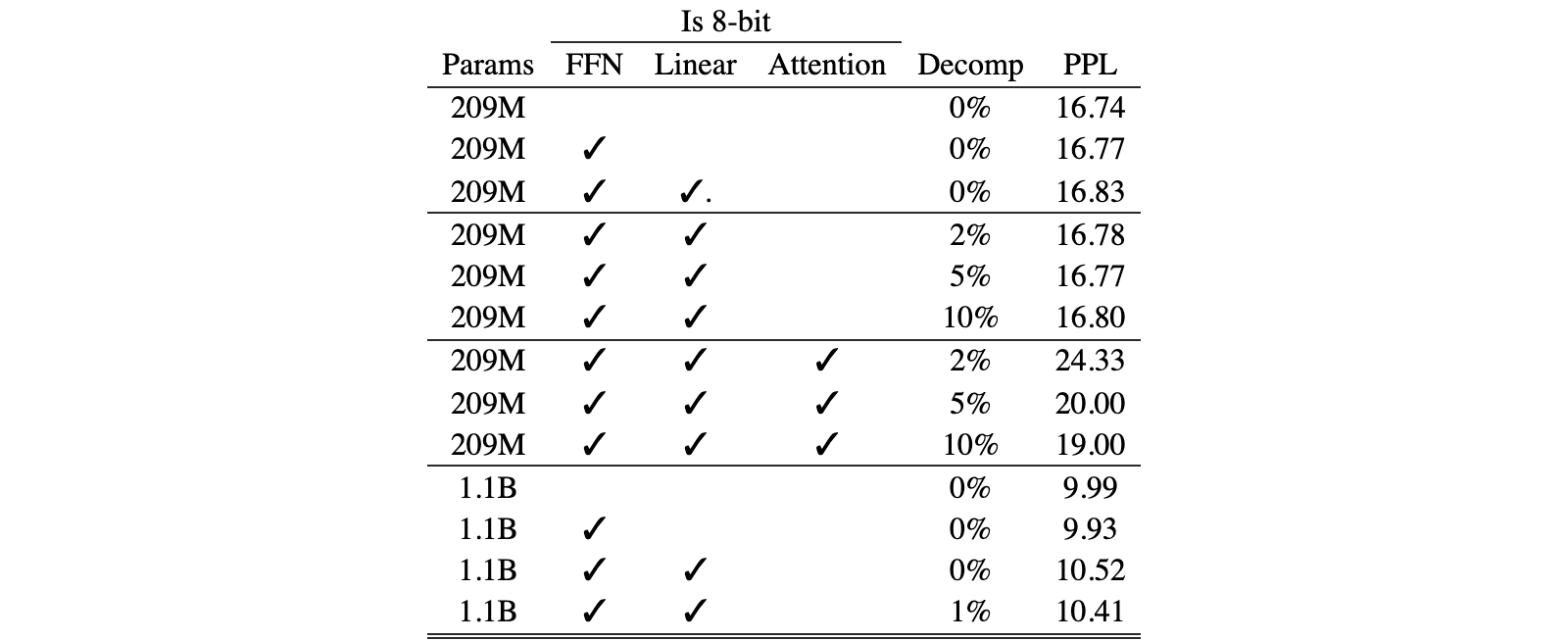 |  | Is 8-bit |  |  |  |  |
|---|---|---|---|---|---|
| Params | FFN | Linear | Attention | Decomp | PPL |
| 209M |  |  |  | 0% | 16.74 |
| 209M | ✓ |  |  | 0% | 16.77 |
| 209M | ✓ | ✓. |  | 0% | 16.83 |
| 209M | ✓ | ✓ |  | 2% | 16.78 |
| 209M | ✓ | ✓ |  | 5% | 16.77 |
| 209M | ✓ | ✓ |  | 10% | 16.80 |
| 209M | ✓ | ✓ | ✓ | 2% | 24.33 |
| 209M | ✓ | ✓ | ✓ | 5% | 20.00 |
| 209M | ✓ | ✓ | ✓ | 10% | 19.00 |
| 1.1B |  |  |  | 0% | 9.99 |
| 1.1B | ✓ |  |  | 0% | 9.93 |
| 1.1B | ✓ | ✓ |  | 0% | 10.52 |
| 1.1B | ✓ | ✓ |  | 1% | 10.41 |